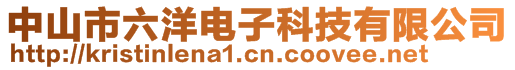 中山市六洋电子科技有限公司
http://kristinlena1.cn.coovee.net